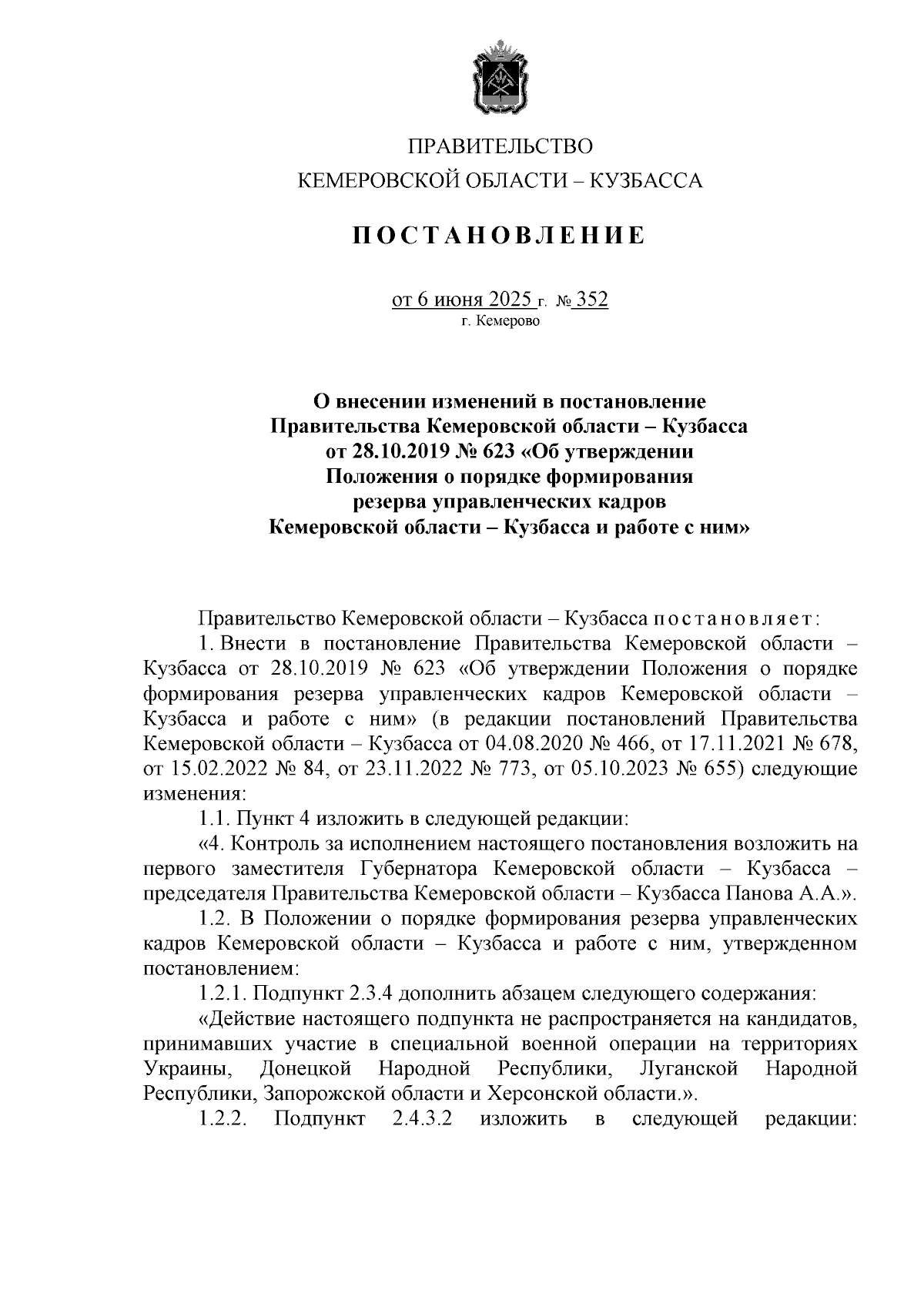 ПРАВИТЕЛЬСТВО
КЕМЕРОВСКОЙ ОБЛАСТИ – КУЗБАССА

ПОСТАНОВЛЕНИЕ

от 6 июня 2025 г. № 352
г. Кемерово

О внесении изменений в постановление Правительства Кемеровской области – Кузбасса от 28.10.2019 № 623 «Об утверждении Положения о порядке формирования резерва управленческих кадров Кемеровской области – Кузбасса и работе с ним»

Правительство Кемеровской области – Кузбасса постановляет:

1. Внести в постановление Правительства Кемеровской области – Кузбасса от 28.10.2019 № 623 «Об утверждении Положения о порядке формирования резерва управленческих кадров Кемеровской области – Кузбасса и работе с ним» (в редакции постановлений Правительства Кемеровской области – Кузбасса от 04.08.2020 № 466, от 17.11.2021 № 678, от 15.02.2022 № 84, от 23.11.2022 № 773, от 05.10.2023 № 655) следующие изменения:

1.1. Пункт 4 изложить в следующей редакции:

«4. Контроль за исполнением настоящего постановления возложить на первого заместителя Губернатора Кемеровской области – Кузбасса – председателя Правительства Кемеровской области – Кузбасса Панова А.А.».

1.2. В Положении о порядке формирования резерва управленческих кадров Кемеровской области – Кузбасса и работе с ним, утвержденном постановлением:

1.2.1. Подпункт 2.3.4 дополнить абзацем следующего содержания:

«Действие настоящего подпункта не распространяется на кандидатов, принимавших участие в специальной военной операции на территориях Украины, Донецкой Народной Республики, Луганской Народной Республики, Запорожской области и Херсонской области.».

1.2.2. Подпункт 2.4.3.2 изложить в следующей редакции: